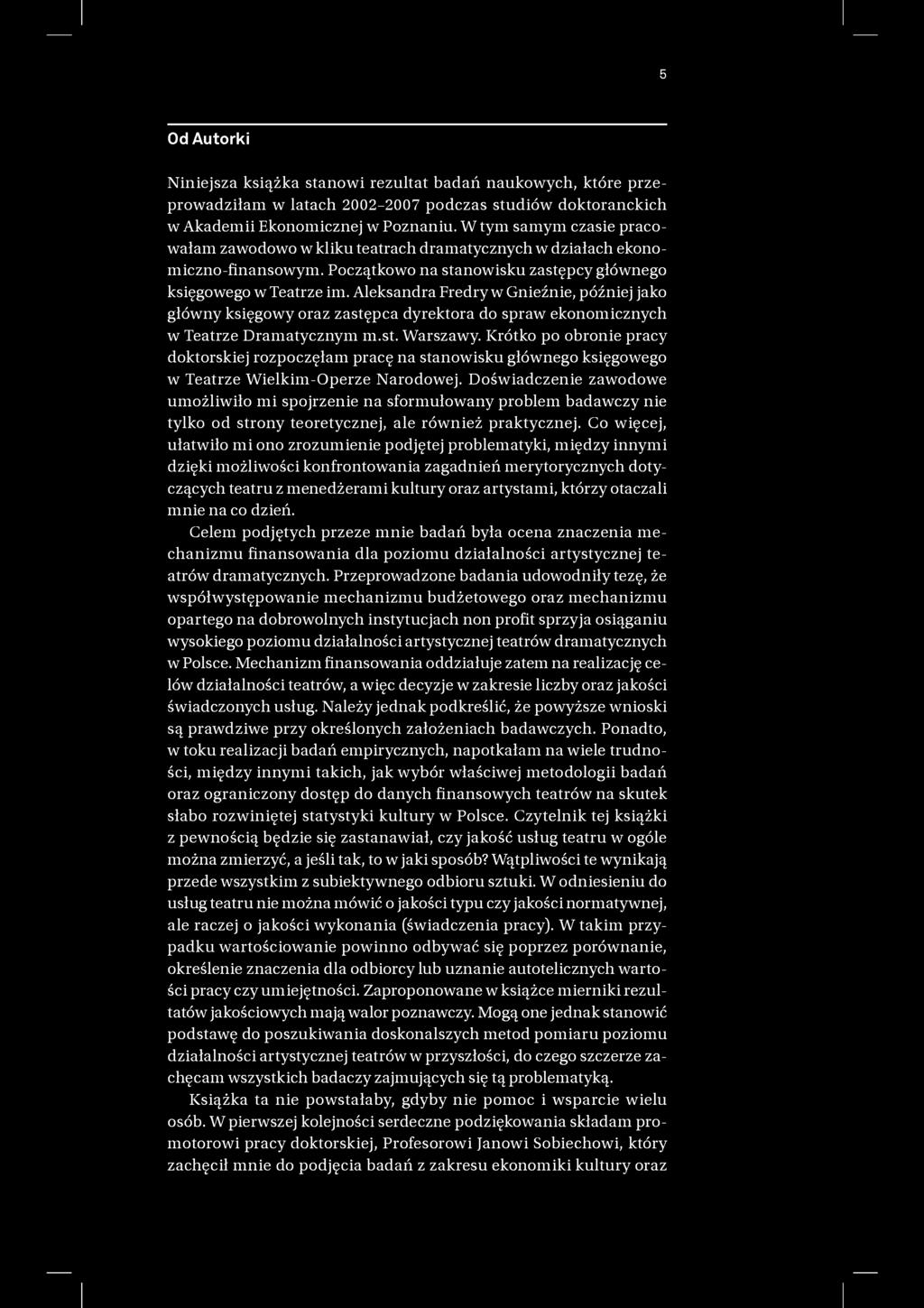 5

Od Autorki

Niniejsza książka stanowi rezultat badań naukowych, które przeprowadziłam w latach 2002–2007 podczas studiów doktoranckich w Akademii Ekonomicznej w Poznaniu. W tym samym czasie pracowałam zawodowo w kliku teatrach dramatycznych w działach ekonomiczno-finansowym. Początkowo na stanowisku zastępcy głównego księgowego w Teatrze im. Aleksandra Fredry w Gnieźnie, później jako główny księgowy oraz zastępca dyrektora do spraw ekonomicznych w Teatrze Dramatycznym m.st. Warszawy. Krótko po obronie pracy doktorskiej rozpoczęłam pracę na stanowisku głównego księgowego w Teatrze Wielkim-Operze Narodowej. Doświadczenie zawodowe umożliwiło mi spojrzenie na sformułowany problem badawczy nie tylko od strony teoretycznej, ale również praktycznej. Co więcej, ułatwiło mi ono zrozumienie podjętej problematyki, między innymi dzięki możliwości konfrontowania zagadnień merytorycznych dotyczących teatru z menedżerami kultury oraz artystami, którzy otaczali mnie na co dzień.

Celem podjętych przeze mnie badań była ocena znaczenia mechanizmu finansowania dla poziomu działalności artystycznej teatrów dramatycznych. Przeprowadzone badania udowodniły tezę, że współwystępowanie mechanizmu budżetowego oraz mechanizmu opartego na dobrowolnych instytucjach non profit sprzyja osiąganiu wysokiego poziomu działalności artystycznej teatrów dramatycznych w Polsce. Mechanizm finansowania oddziałuje zatem na realizację celów działalności teatrów, a więc decyzje w zakresie liczby oraz jakości świadczonych usług. Należy jednak podkreślić, że powyższe wnioski są prawdziwe przy określonych założeniach badawczych. Ponadto, w toku realizacji badań empirycznych, napotkałam na wiele trudności, między innymi takich, jak wybór właściwej metodologii badań oraz ograniczony dostęp do danych finansowych teatrów na skutek słabo rozwiniętej statystyki kultury w Polsce. Czytelnik tej książki z pewnością będzie się zastanawiał, czy jakość usług teatru w ogóle można zmierzyć, a jeśli tak, to w jaki sposób? Wątpliwości te wynikają przede wszystkim z subiektywnego odbioru sztuki. W odniesieniu do usług teatru nie można mówić o jakości typu czy jakości normatywnej, ale raczej o jakości wykonania (świadczenia pracy). W takim przypadku wartościowanie powinno odbywać się poprzez porównanie, określenie znaczenia dla odbiorcy lub uznanie autotelicznych wartości pracy czy umiejętności. Zaproponowane w książce mierniki rezultatów jakościowych mają walor poznawczy. Mogą one jednak stanowić podstawę do poszukiwania doskonalszych metod pomiaru poziomu działalności artystycznej teatrów w przyszłości, do czego szczerze zachęcam wszystkich badaczy zajmujących się tą problematyką.

Książka ta nie powstałaby, gdyby nie pomoc i wsparcie wielu osób. W pierwszej kolejności serdeczne podziękowania składam promotorowi pracy doktorskiej, Profesorowi Janowi Sobiechowi, który zachęcił mnie do podjęcia badań z zakresu ekonomiki kultury oraz